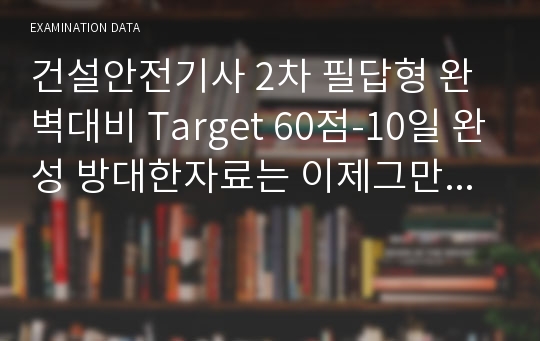 EXAMINATION DATA

건설안전기사 2차 필답형 완벽대비 Target 60점-10일 완성 방대한자료는 이제그만...